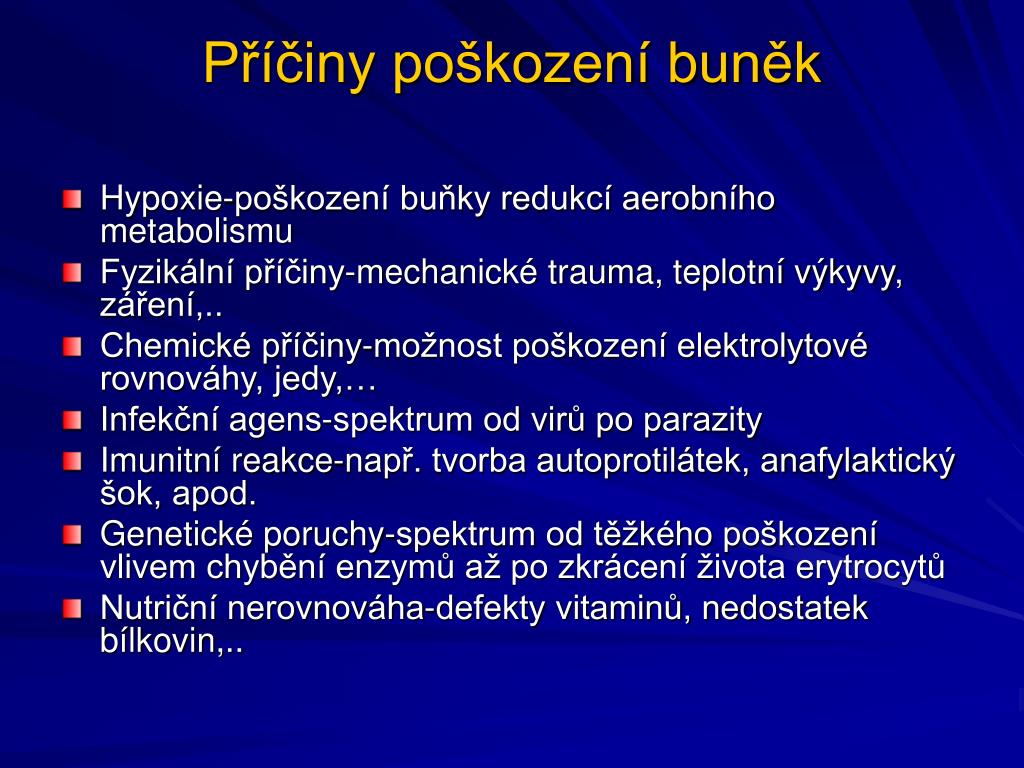 Příčiny poškození buněk

Hypoxie-poškození buňky redukcí aerobního metabolismu

Fyzikální příčiny-mechanické trauma, teplotní výkyvy, záření,..

Chemické příčiny-možnost poškození elektrolytové rovnováhy, jedy,…

Infekční agens-spektrum od virů po parazity

Imunitní reakce-např. tvorba autoprotilátek, anafylaktický šok, apod.

Genetické poruchy-spektrum od těžkého poškození vlivem chybění enzymů až po zkrácení života erytrocytů

Nutriční nerovnováha-defekty vitaminů, nedostatek bílkovin,..